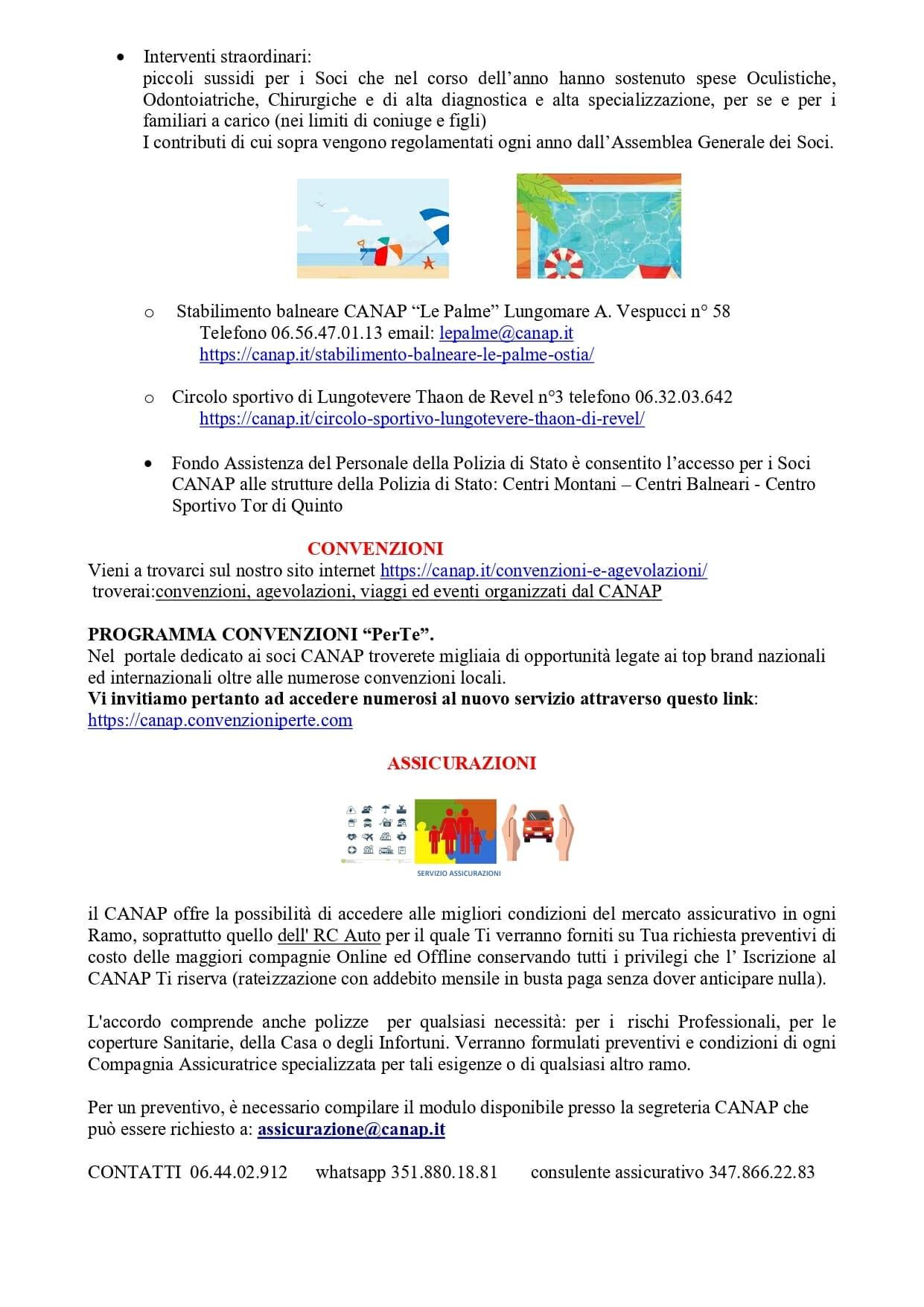 • Interventi straordinari:
piccoli sussidi per i Soci che nel corso dell'anno hanno sostenuto spese Oculistiche, Odontoiatriche, Chirurgiche e di alta diagnostica e alta specializzazione, per se e per i familiari a carico (nei limiti di coniuge e figli)
I contributi di cui sopra vengono regolamentati ogni anno dall'Assemblea Generale dei Soci.

o Stabilimento balneare CANAP "Le Palme" Lungomare A. Vespucci n° 58
Telefono 06.56.47.01.13 email: lepalme@canap.it
https://canap.it/stabilimento-balneare-le-palme-ostia/

o Circolo sportivo di Lungotevere Thaon de Revel n°3 telefono 06.32.03.642
https://canap.it/circolo-sportivo-lungotevere-thaon-di-revel/

• Fondo Assistenza del Personale della Polizia di Stato è consentito l'accesso per i Soci CANAP alle strutture della Polizia di Stato: Centri Montani – Centri Balneari - Centro Sportivo Tor di Quinto

CONVENZIONI
Vieni a trovarci sul nostro sito internet https://canap.it/convenzioni-e-agevolazioni/
troverai:convenzioni, agevolazioni, viaggi ed eventi organizzati dal CANAP

PROGRAMMA CONVENZIONI "PerTe".
Nel portale dedicato ai soci CANAP troverete migliaia di opportunità legate ai top brand nazionali ed internazionali oltre alle numerose convenzioni locali.
Vi invitiamo pertanto ad accedere numerosi al nuovo servizio attraverso questo link:
https://canap.convenzioniperte.com

ASSICURAZIONI

SERVIZIO ASSICURAZIONI

il CANAP offre la possibilità di accedere alle migliori condizioni del mercato assicurativo in ogni Ramo, soprattutto quello dell' RC Auto per il quale Ti verranno forniti su Tua richiesta preventivi di costo delle maggiori compagnie Online ed Offline conservando tutti i privilegi che l' Iscrizione al CANAP Ti riserva (rateizzazione con addebito mensile in busta paga senza dover anticipare nulla).

L'accordo comprende anche polizze per qualsiasi necessità: per i rischi Professionali, per le coperture Sanitarie, della Casa o degli Infortuni. Verranno formulati preventivi e condizioni di ogni Compagnia Assicuratrice specializzata per tali esigenze o di qualsiasi altro ramo.

Per un preventivo, è necessario compilare il modulo disponibile presso la segreteria CANAP che può essere richiesto a: assicurazione@canap.it

CONTATTI 06.44.02.912 whatsapp 351.880.18.81 consulente assicurativo 347.866.22.83